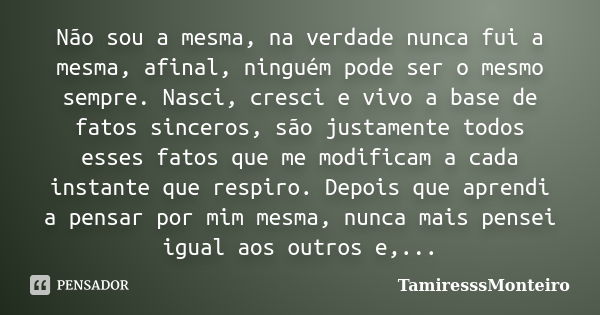 Não sou a mesma, na verdade nunca fui a mesma, afinal, ninguém pode ser o mesmo sempre. Nasci, cresci e vivo a base de fatos sinceros, são justamente todos esses fatos que me modificam a cada instante que respiro. Depois que aprendi a pensar por mim mesma, nunca mais pensei igual aos outros e,...

PENSADOR

TamiresssMonteiro